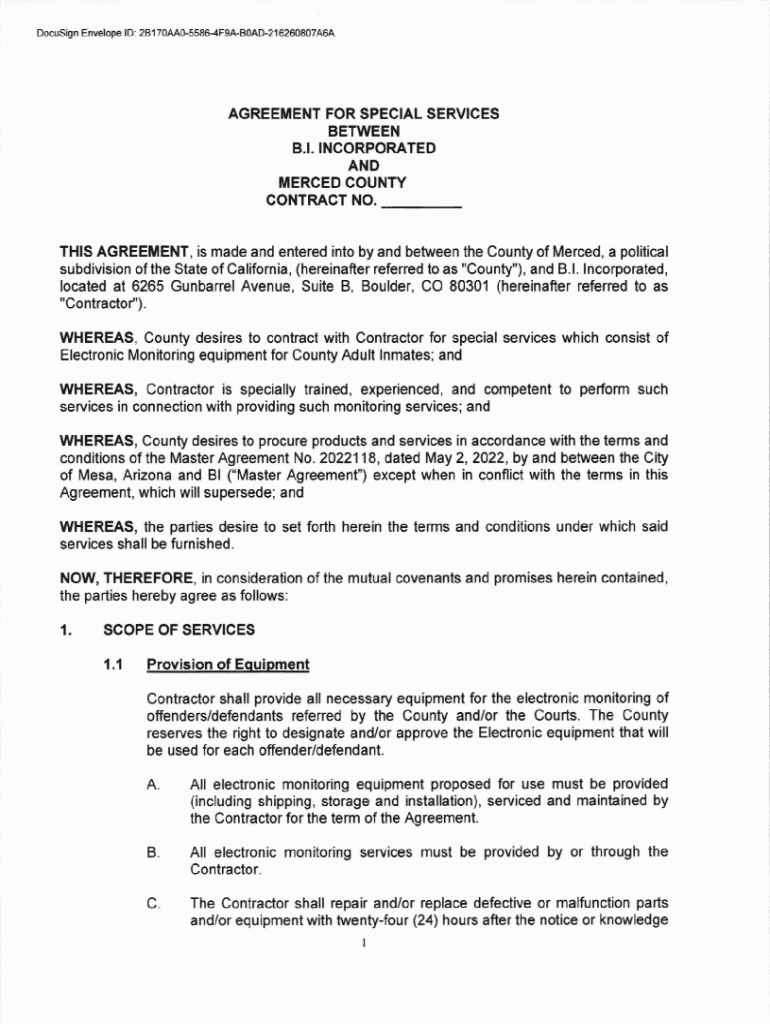 DocuSign Envelope ID: 2B170AA0-5586-4F9A-B0AD-216260807A6A

AGREEMENT FOR SPECIAL SERVICES
BETWEEN
B.I. INCORPORATED
AND
MERCED COUNTY
CONTRACT NO. __________

THIS AGREEMENT, is made and entered into by and between the County of Merced, a political subdivision of the State of California, (hereinafter referred to as "County"), and B.I. Incorporated, located at 6265 Gunbarrel Avenue, Suite B, Boulder, CO 80301 (hereinafter referred to as "Contractor").

WHEREAS, County desires to contract with Contractor for special services which consist of Electronic Monitoring equipment for County Adult Inmates; and

WHEREAS, Contractor is specially trained, experienced, and competent to perform such services in connection with providing such monitoring services; and

WHEREAS, County desires to procure products and services in accordance with the terms and conditions of the Master Agreement No. 2022118, dated May 2, 2022, by and between the City of Mesa, Arizona and BI ("Master Agreement") except when in conflict with the terms in this Agreement, which will supersede; and

WHEREAS, the parties desire to set forth herein the terms and conditions under which said services shall be furnished.

NOW, THEREFORE, in consideration of the mutual covenants and promises herein contained, the parties hereby agree as follows:

1. SCOPE OF SERVICES

1.1 Provision of Equipment

Contractor shall provide all necessary equipment for the electronic monitoring of offenders/defendants referred by the County and/or the Courts. The County reserves the right to designate and/or approve the Electronic equipment that will be used for each offender/defendant.

A. All electronic monitoring equipment proposed for use must be provided (including shipping, storage and installation), serviced and maintained by the Contractor for the term of the Agreement.

B. All electronic monitoring services must be provided by or through the Contractor.

C. The Contractor shall repair and/or replace defective or malfunction parts and/or equipment with twenty-four (24) hours after the notice or knowledge

1